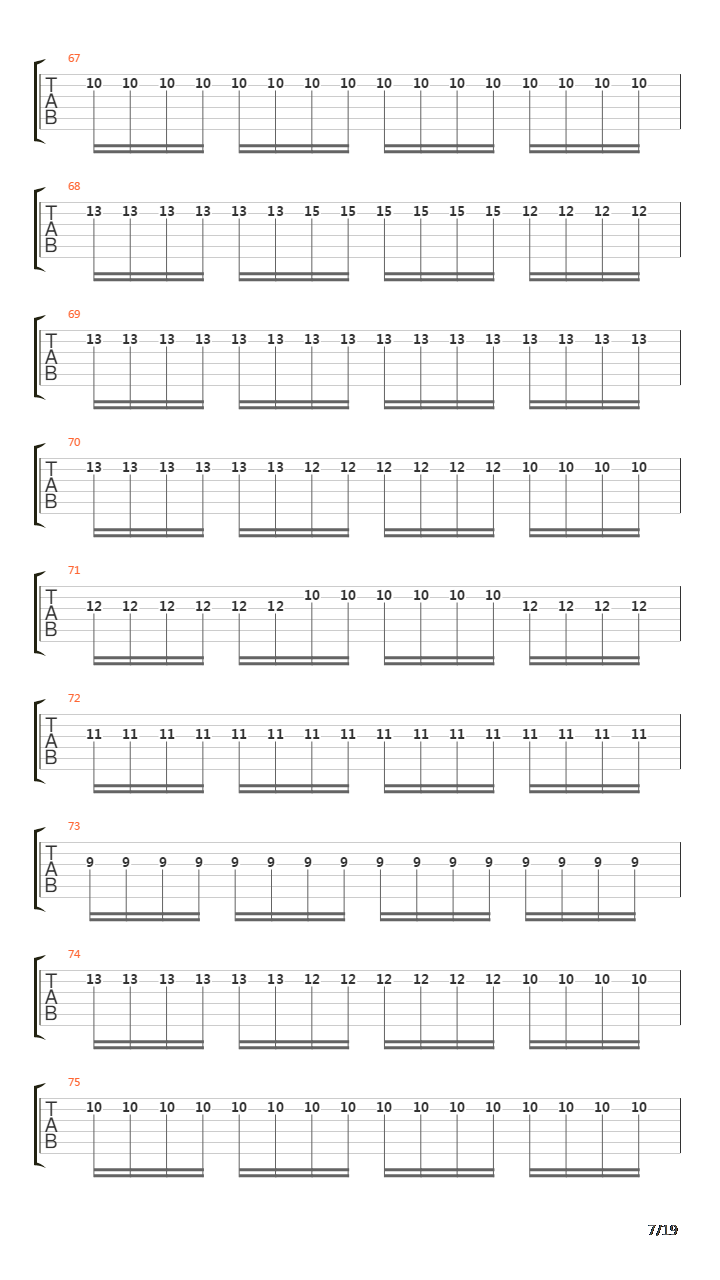 67
T
A
B
10 10 10 10 10 10 10 10 10 10 10 10 10 10 10 10

68
T
A
B
13 13 13 13 13 13 15 15 15 15 15 15 12 12 12 12

69
T
A
B
13 13 13 13 13 13 13 13 13 13 13 13 13 13 13 13

70
T
A
B
13 13 13 13 13 13 12 12 12 12 12 12 10 10 10 10

71
T
A
B
12 12 12 12 12 12 10 10 10 10 10 10 12 12 12 12

72
T
A
B
11 11 11 11 11 11 11 11 11 11 11 11 11 11 11 11

73
T
A
B
9 9 9 9 9 9 9 9 9 9 9 9 9 9 9 9

74
T
A
B
13 13 13 13 13 13 12 12 12 12 12 12 10 10 10 10

75
T
A
B
10 10 10 10 10 10 10 10 10 10 10 10 10 10 10 10

7/19